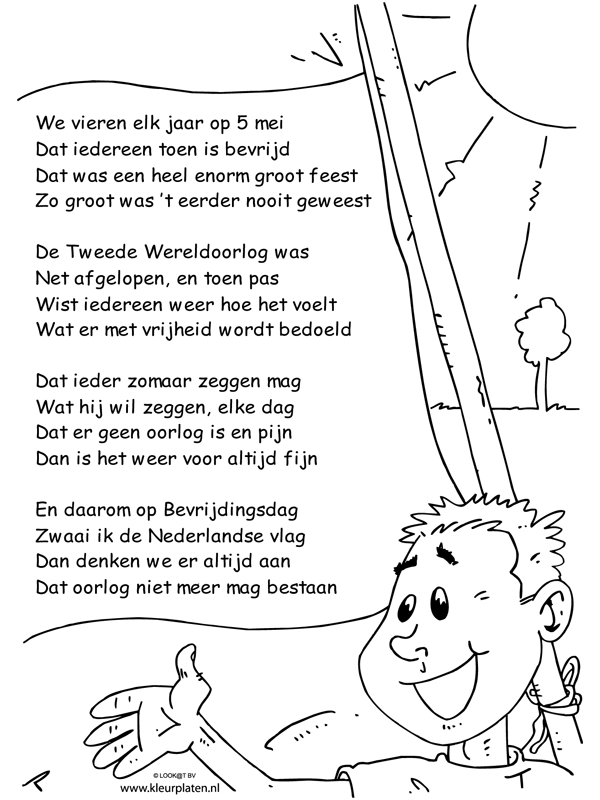 We vieren elk jaar op 5 mei
Dat iedereen toen is bevrijd
Dat was een heel enorm groot feest
Zo groot was 't eerder nooit geweest

De Tweede Wereldoorlog was
Net afgelopen, en toen pas
Wist iedereen weer hoe het voelt
Wat er met vrijheid wordt bedoeld

Dat ieder zomaar zeggen mag
Wat hij wil zeggen, elke dag
Dat er geen oorlog is en pijn
Dan is het weer voor altijd fijn

En daarom op Bevrijdingsdag
Zwaai ik de Nederlandse vlag
Dan denken we er altijd aan
Dat oorlog niet meer mag bestaan

© LOOK@T BV
www.kleurplaten.nl